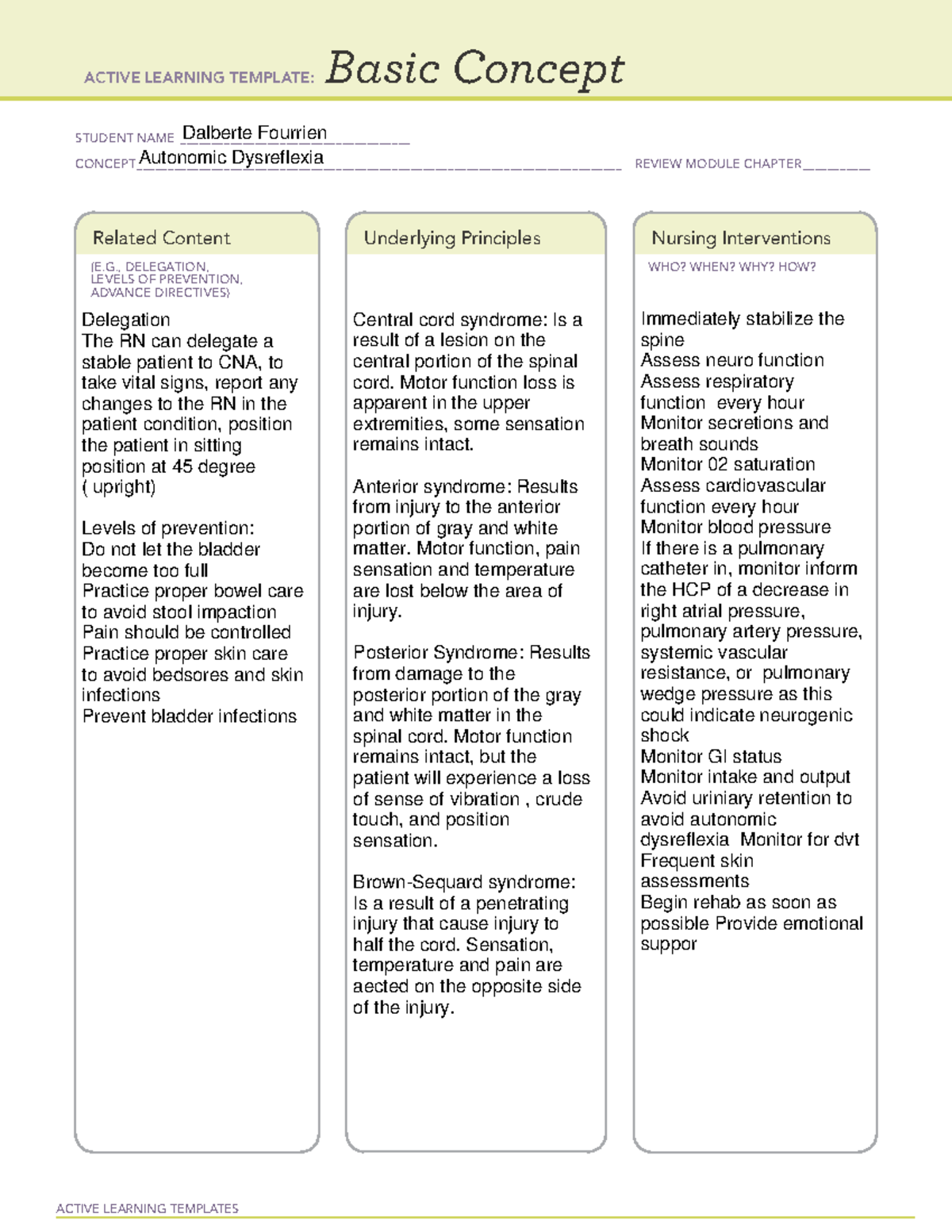 ACTIVE LEARNING TEMPLATE: Basic Concept

STUDENT NAME Dalberte Fourrien
CONCEPT Autonomic Dysreflexia REVIEW MODULE CHAPTER

Related Content
(E.G., DELEGATION, LEVELS OF PREVENTION, ADVANCE DIRECTIVES)

Delegation
The RN can delegate a stable patient to CNA, to take vital signs, report any changes to the RN in the patient condition, position the patient in sitting position at 45 degree ( upright)

Levels of prevention:
Do not let the bladder become too full
Practice proper bowel care to avoid stool impaction
Pain should be controlled
Practice proper skin care to avoid bedsores and skin infections
Prevent bladder infections

Underlying Principles

Central cord syndrome: Is a result of a lesion on the central portion of the spinal cord. Motor function loss is apparent in the upper extremities, some sensation remains intact.

Anterior syndrome: Results from injury to the anterior portion of gray and white matter. Motor function, pain sensation and temperature are lost below the area of injury.

Posterior Syndrome: Results from damage to the posterior portion of the gray and white matter in the spinal cord. Motor function remains intact, but the patient will experience a loss of sense of vibration , crude touch, and position sensation.

Brown-Sequard syndrome: Is a result of a penetrating injury that cause injury to half the cord. Sensation, temperature and pain are aected on the opposite side of the injury.

Nursing Interventions
WHO? WHEN? WHY? HOW?

Immediately stabilize the spine
Assess neuro function
Assess respiratory function every hour
Monitor secretions and breath sounds
Monitor 02 saturation
Assess cardiovascular function every hour
Monitor blood pressure
If there is a pulmonary catheter in, monitor inform the HCP of a decrease in right atrial pressure, pulmonary artery pressure, systemic vascular resistance, or pulmonary wedge pressure as this could indicate neurogenic shock
Monitor GI status
Monitor intake and output
Avoid uriniary retention to avoid autonomic dysreflexia Monitor for dvt
Frequent skin assessments
Begin rehab as soon as possible Provide emotional suppor

ACTIVE LEARNING TEMPLATES